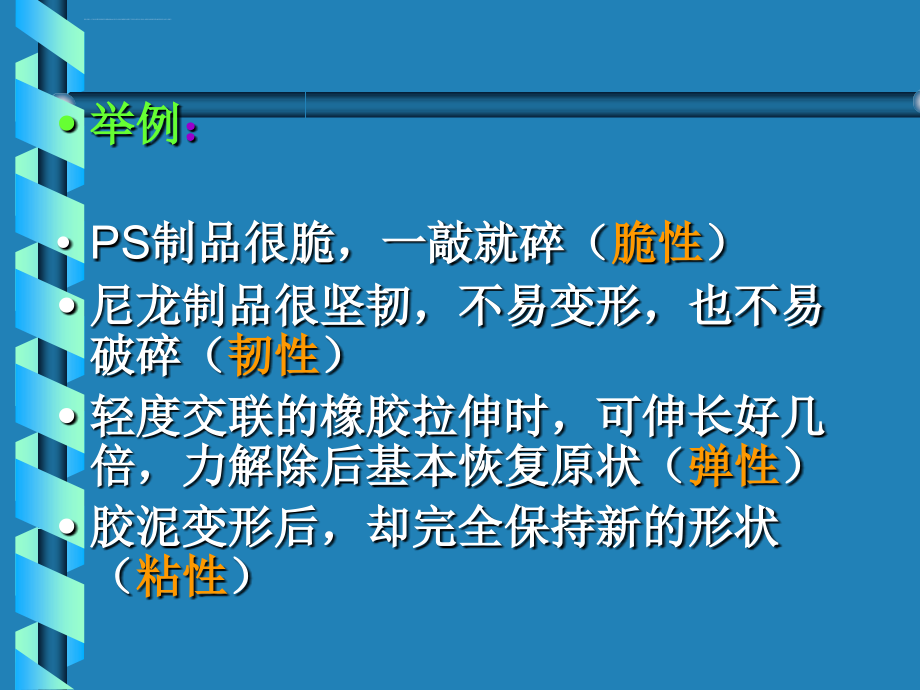 • 举例:

• PS制品很脆，一敲就碎（脆性）
• 尼龙制品很坚韧，不易变形，也不易破碎（韧性）
• 轻度交联的橡胶拉伸时，可伸长好几倍，力解除后基本恢复原状（弹性）
• 胶泥变形后，却完全保持新的形状（粘性）